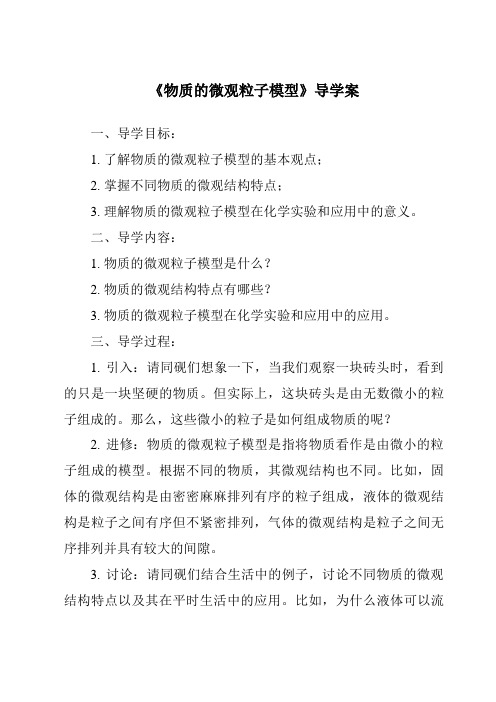 《物质的微观粒子模型》导学案

一、导学目标：

1. 了解物质的微观粒子模型的基本观点；

2. 掌握不同物质的微观结构特点；

3. 理解物质的微观粒子模型在化学实验和应用中的意义。

二、导学内容：

1. 物质的微观粒子模型是什么？

2. 物质的微观结构特点有哪些？

3. 物质的微观粒子模型在化学实验和应用中的应用。

三、导学过程：

1. 引入：请同砚们想象一下，当我们观察一块砖头时，看到的只是一块坚硬的物质。但实际上，这块砖头是由无数微小的粒子组成的。那么，这些微小的粒子是如何组成物质的呢？

2. 进修：物质的微观粒子模型是指将物质看作是由微小的粒子组成的模型。根据不同的物质，其微观结构也不同。比如，固体的微观结构是由密密麻麻排列有序的粒子组成，液体的微观结构是粒子之间有序但不紧密排列，气体的微观结构是粒子之间无序排列并具有较大的间隙。

3. 讨论：请同砚们结合生活中的例子，讨论不同物质的微观结构特点以及其在平时生活中的应用。比如，为什么液体可以流